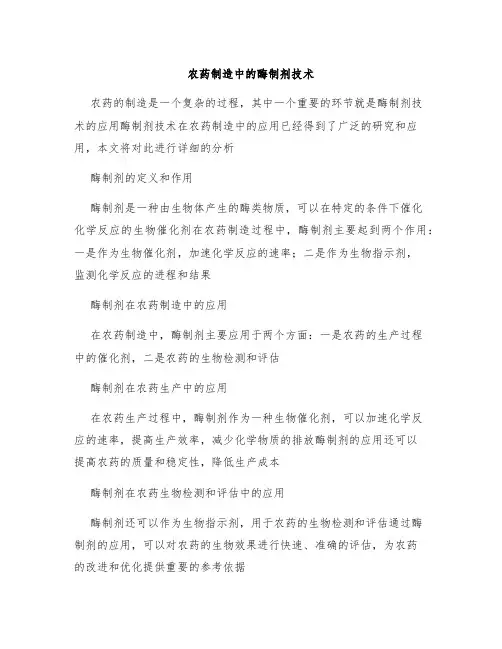 农药制造中的酶制剂技术

农药的制造是一个复杂的过程，其中一个重要的环节就是酶制剂技术的应用酶制剂技术在农药制造中的应用已经得到了广泛的研究和应用，本文将对此进行详细的分析

酶制剂的定义和作用

酶制剂是一种由生物体产生的酶类物质，可以在特定的条件下催化化学反应的生物催化剂在农药制造过程中，酶制剂主要起到两个作用：一是作为生物催化剂，加速化学反应的速率；二是作为生物指示剂，监测化学反应的进程和结果

酶制剂在农药制造中的应用

在农药制造中，酶制剂主要应用于两个方面：一是农药的生产过程中的催化剂，二是农药的生物检测和评估

酶制剂在农药生产中的应用

在农药生产过程中，酶制剂作为一种生物催化剂，可以加速化学反应的速率，提高生产效率，减少化学物质的排放酶制剂的应用还可以提高农药的质量和稳定性，降低生产成本

酶制剂在农药生物检测和评估中的应用

酶制剂还可以作为生物指示剂，用于农药的生物检测和评估通过酶制剂的应用，可以对农药的生物效果进行快速、准确的评估，为农药的改进和优化提供重要的参考依据